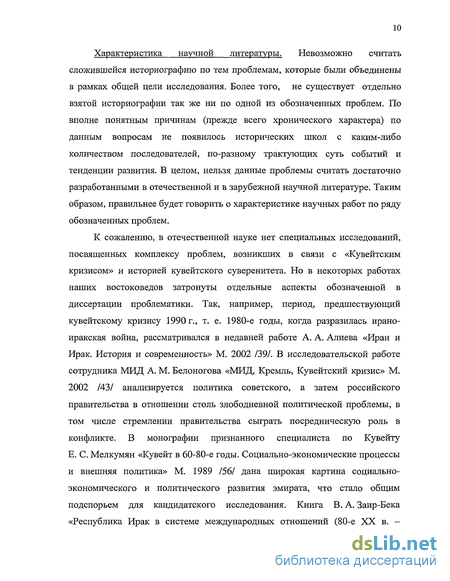 10

Характеристика научной литературы. Невозможно считать сложившейся историографию по тем проблемам, которые были объединены в рамках общей цели исследования. Более того, не существует отдельно взятой историографии так же ни по одной из обозначенных проблем. По вполне понятным причинам (прежде всего хронического характера) по данным вопросам не появилось исторических школ с каким-либо количеством последователей, по-разному трактующих суть событий и тенденции развития. В целом, нельзя данные проблемы считать достаточно разработанными в отечественной и в зарубежной научной литературе. Таким образом, правильнее будет говорить о характеристике научных работ по ряду обозначенных проблем.

К сожалению, в отечественной науке нет специальных исследований, посвященных комплексу проблем, возникших в связи с «Кувейтским кризисом» и историей кувейтского суверенитета. Но в некоторых работах наших востоковедов затронуты отдельные аспекты обозначенной в диссертации проблематики. Так, например, период, предшествующий кувейтскому кризису 1990 г., т. е. 1980-е годы, когда разразилась ирано-иракская война, рассматривался в недавней работе А. А. Алиева «Иран и Ирак. История и современность» М. 2002 /39/. В исследовательской работе сотрудника МИД А. М. Белоногова «МИД, Кремль, Кувейтский кризис» М. 2002 /43/ анализируется политика советского, а затем российского правительства в отношении столь злободневной политической проблемы, в том числе стремлении правительства сыграть посредническую роль в конфликте. В монографии признанного специалиста по Кувейту Е. С. Мелкумян «Кувейт в 60-80-е годы. Социально-экономические процессы и внешняя политика» М. 1989 /56/ дана широкая картина социально-экономического и политического развития эмирата, что стало общим подспорьем для кандидатского исследования. Книга В. А. Заир-Бека «Республика Ирак в системе международных отношений (80-е XX в. –

dsLib.net
библиотека диссертаций